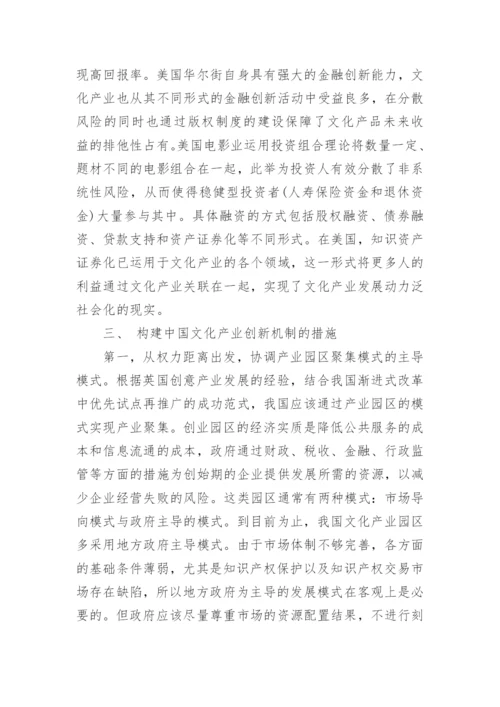 现高回报率。美国华尔街自身具有强大的金融创新能力，文化产业也从其不同形式的金融创新活动中受益良多，在分散风险的同时也通过版权制度的建设保障了文化产品未来收益的排他性占有。美国电影业运用投资组合理论将数量一定、题材不同的电影组合在一起，此举为投资人有效分散了非系统性风险，从而使得稳健型投资者(人寿保险资金和退休资金)大量参与其中。具体融资的方式包括股权融资、债券融资、贷款支持和资产证券化等不同形式。在美国，知识资产证券化已运用于文化产业的各个领域，这一形式将更多人的利益通过文化产业关联在一起，实现了文化产业发展动力泛社会化的现实。

三、 构建中国文化产业创新机制的措施

第一，从权力距离出发，协调产业园区聚集模式的主导模式。根据英国创意产业发展的经验，结合我国渐进式改革中优先试点再推广的成功范式，我国应该通过产业园区的模式实现产业聚集。创业园区的经济实质是降低公共服务的成本和信息流通的成本，政府通过财政、税收、金融、行政监管等方面的措施为创始期的企业提供发展所需的资源，以减少企业经营失败的风险。这类园区通常有两种模式：市场导向模式与政府主导的模式。到目前为止，我国文化产业园区多采用地方政府主导模式。由于市场体制不够完善，各方面的基础条件薄弱，尤其是知识产权保护以及知识产权交易市场存在缺陷，所以地方政府为主导的发展模式在客观上是必要的。但政府应该尽量尊重市场的资源配置结果，不进行刻